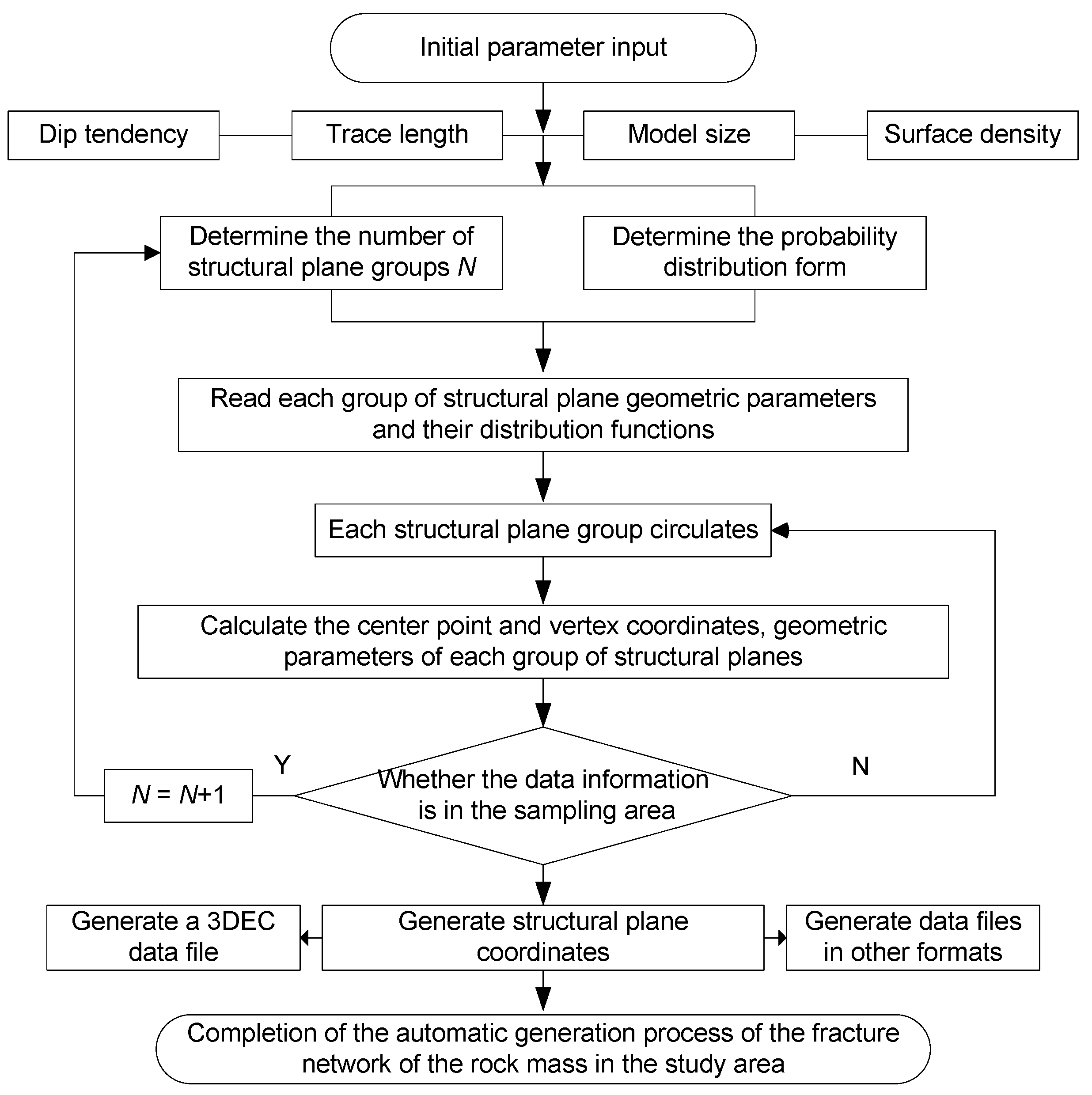 Initial parameter input

Dip tendency

Trace length

Model size

Surface density

Determine the number of structural plane groups $N$

Determine the probability distribution form

Read each group of structural plane geometric parameters and their distribution functions

Each structural plane group circulates

Calculate the center point and vertex coordinates, geometric parameters of each group of structural planes

$N = N+1$

Y

Whether the data information is in the sampling area

N

Generate a 3DEC data file

Generate structural plane coordinates

Generate data files in other formats

Completion of the automatic generation process of the fracture network of the rock mass in the study area